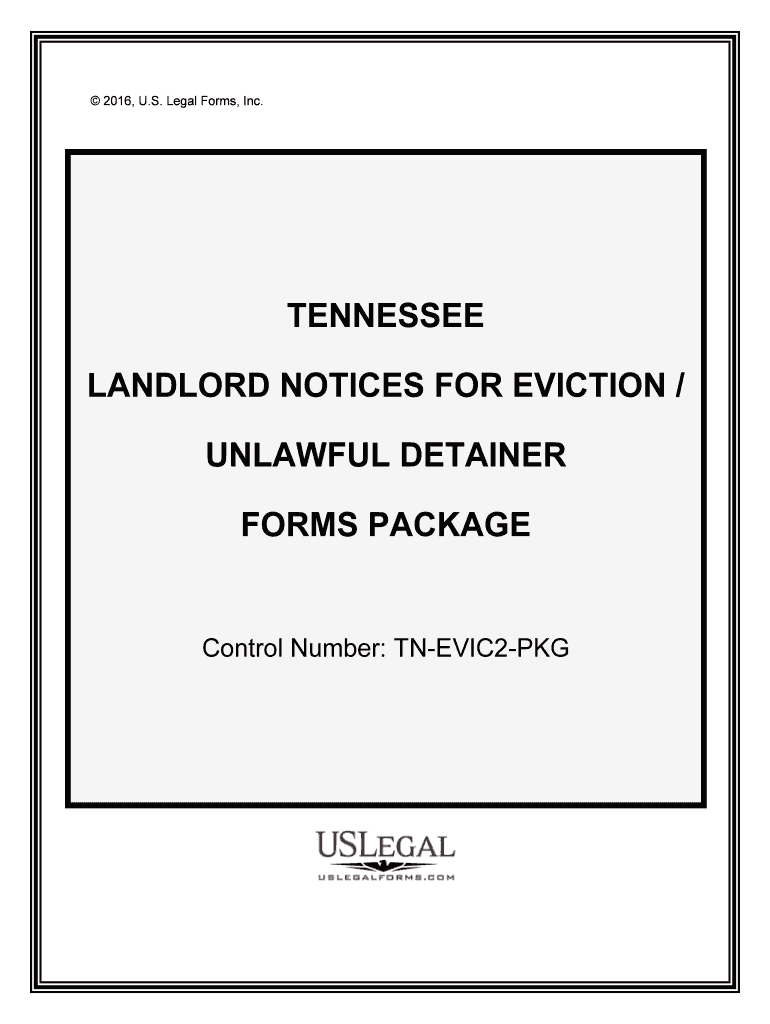 © 2016, U.S. Legal Forms, Inc.

TENNESSEE

LANDLORD NOTICES FOR EVICTION /

UNLAWFUL DETAINER

FORMS PACKAGE

Control Number: TN-EVIC2-PKG

USLEGAL

USLEGALFORMS.COM